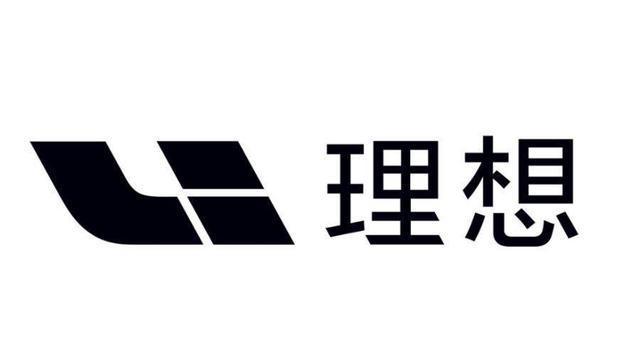 理想